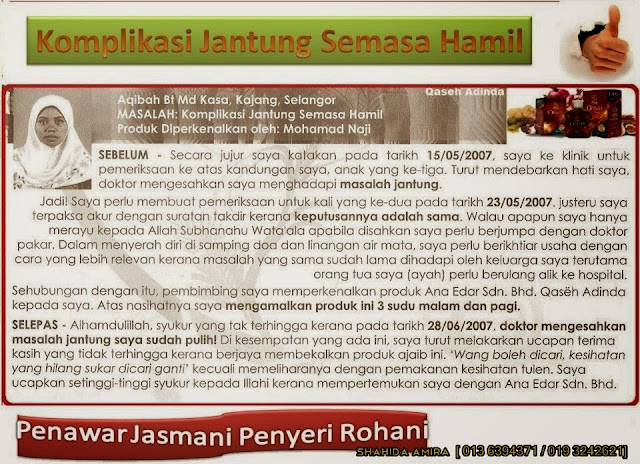 Komplikasi Jantung Semasa Hamil

Qaseh Adinda

Aqibah Bt Md Kasa, Kajang, Selangor
MASALAH: Komplikasi Jantung Semasa Hamil
Produk Diperkenalkan oleh: Mohamad Naji

SEBELUM - Secara jujur saya katakan pada tarikh 15/05/2007, saya ke klinik untuk pemeriksaan ke atas kandungan saya, anak yang ke-tiga. Turut mendebarkan hati saya, doktor mengesahkan saya menghadapi masalah jantung.

Jadi! Saya perlu membuat pemeriksaan untuk kali yang ke-dua pada tarikh 23/05/2007, justeru saya terpaksa akur dengan suratan takdir kerana keputusannya adalah sama. Walau apapun saya hanya merayu kepada Allah Subhanahu Wata'ala apabila disahkan saya perlu berjumpa dengan doktor pakar. Dalam menyerah diri di samping doa dan linangan air mata, saya perlu berikhtiar usaha dengan cara yang lebih relevan kerana masalah yang sama sudah lama dihadapi oleh keluarga saya terutama orang tua saya (ayah) perlu berulang alik ke hospital.

Sehubungan dengan itu, pembimbing saya memperkenalkan produk Ana Edar Sdn. Bhd. Qasëh Adinda kepada saya. Atas nasihatnya saya mengamalkan produk ini 3 sudu malam dan pagi.

SELEPAS - Alhamdulillah, syukur yang tak terhingga kerana pada tarikh 28/06/2007, doktor mengesahkan masalah jantung saya sudah pulih! Di kesempatan yang ada ini, saya turut melakarkan ucapan terima kasih yang tidak terhingga kerana berjaya membekalkan produk ajaib ini. 'Wang boleh dicari, kesihatan yang hilang sukar dicari ganti' kecuali memeliharanya dengan pemakanan kesihatan tulen. Saya ucapkan setinggi-tinggi syukur kepada Illahi kerana mempertemukan saya dengan Ana Edar Sdn. Bhd.

Penawar Jasmani Penyeri Rohani

SHAHIDA AMIRA [ 013 6394371 / 019 3242621]